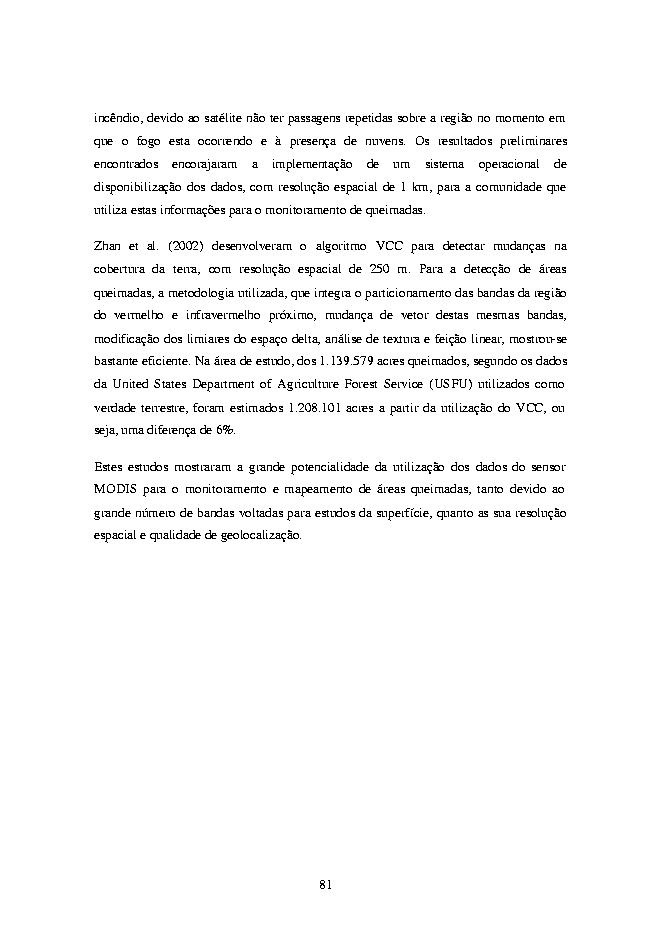 incêndio, devido ao satélite não ter passagens repetidas sobre a região no momento em que o fogo esta ocorrendo e à presença de nuvens. Os resultados preliminares encontrados encorajaram a implementação de um sistema operacional de disponibilização dos dados, com resolução espacial de 1 km, para a comunidade que utiliza estas informações para o monitoramento de queimadas.

Zhan et al. (2002) desenvolveram o algoritmo VCC para detectar mudanças na cobertura da terra, com resolução espacial de 250 m. Para a detecção de áreas queimadas, a metodologia utilizada, que integra o particionamento das bandas da região do vermelho e infravermelho próximo, mudança de vetor destas mesmas bandas, modificação dos limiares do espaço delta, análise de textura e feição linear, mostrou-se bastante eficiente. Na área de estudo, dos 1.139.579 acres queimados, segundo os dados da United States Department of Agriculture Forest Service (USFU) utilizados como verdade terrestre, foram estimados 1.208.101 acres a partir da utilização do VCC, ou seja, uma diferença de 6%.

Estes estudos mostraram a grande potencialidade da utilização dos dados do sensor MODIS para o monitoramento e mapeamento de áreas queimadas, tanto devido ao grande número de bandas voltadas para estudos da superfície, quanto as sua resolução espacial e qualidade de geolocalização.

81